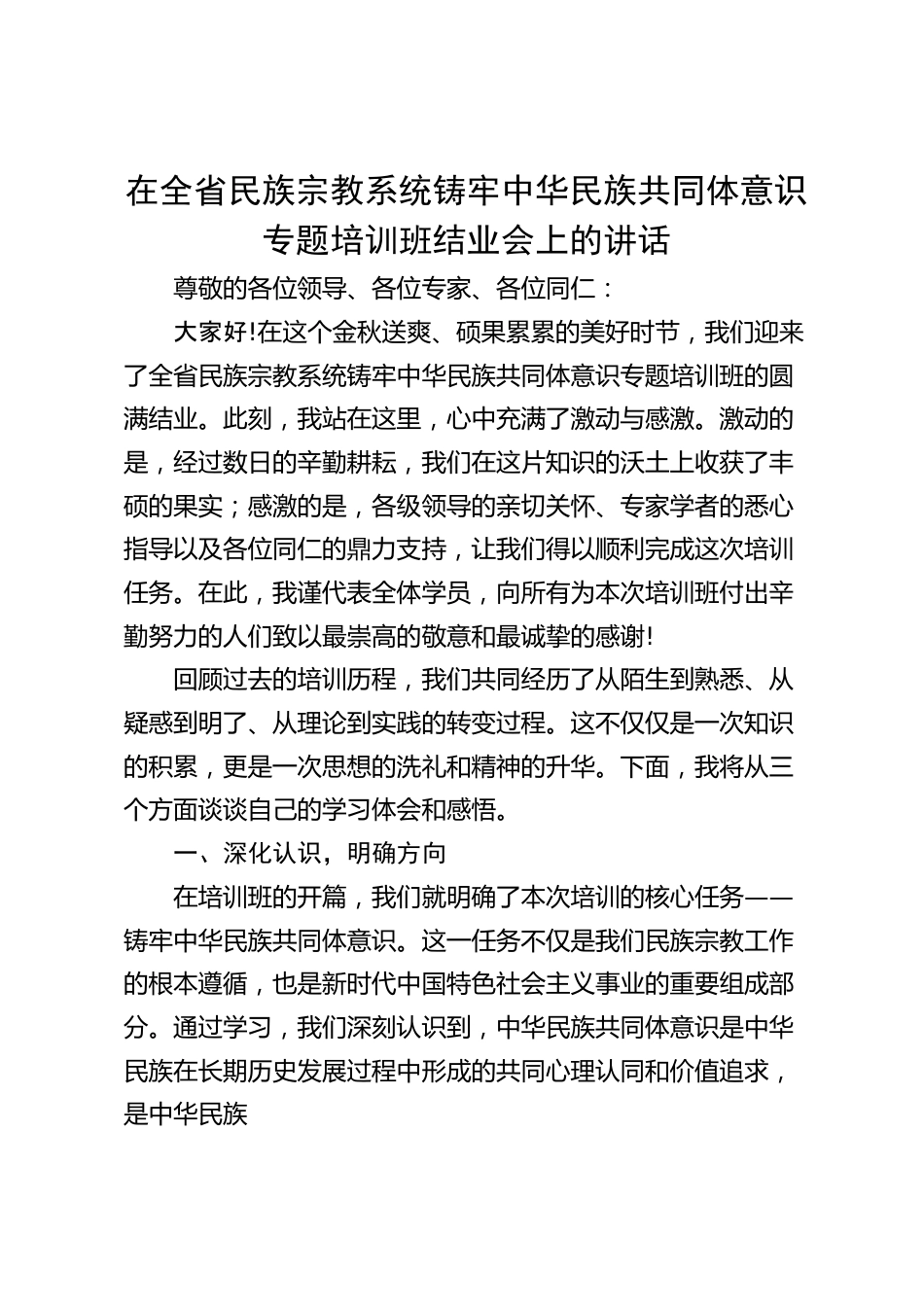 在全省民族宗教系统铸牢中华民族共同体意识专题培训班结业会上的讲话

尊敬的各位领导、各位专家、各位同仁：

大家好!在这个金秋送爽、硕果累累的美好时节，我们迎来了全省民族宗教系统铸牢中华民族共同体意识专题培训班的圆满结业。此刻，我站在这里，心中充满了激动与感激。激动的是，经过数日的辛勤耕耘，我们在这片知识的沃土上收获了丰硕的果实；感激的是，各级领导的亲切关怀、专家学者的悉心指导以及各位同仁的鼎力支持，让我们得以顺利完成这次培训任务。在此，我谨代表全体学员，向所有为本次培训班付出辛勤努力的人们致以最崇高的敬意和最诚挚的感谢!

回顾过去的培训历程，我们共同经历了从陌生到熟悉、从疑惑到明了、从理论到实践的转变过程。这不仅仅是一次知识的积累，更是一次思想的洗礼和精神的升华。下面，我将从三个方面谈谈自己的学习体会和感悟。

一、深化认识，明确方向

在培训班的开篇，我们就明确了本次培训的核心任务——铸牢中华民族共同体意识。这一任务不仅是我们民族宗教工作的根本遵循，也是新时代中国特色社会主义事业的重要组成部分。通过学习，我们深刻认识到，中华民族共同体意识是中华民族在长期历史发展过程中形成的共同心理认同和价值追求，是中华民族